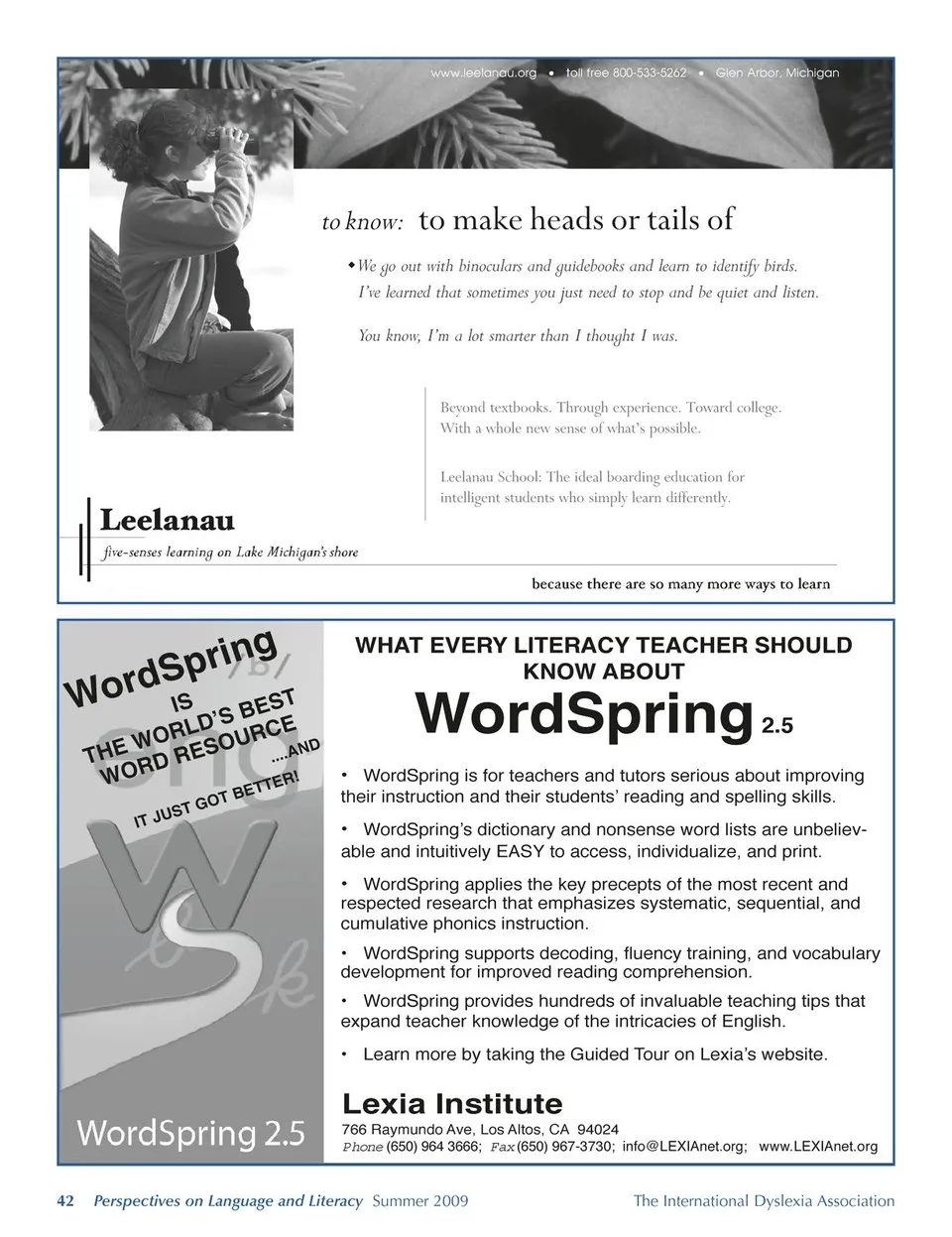 www.leelanau.org • toll free 800-533-5262 • Glen Arbor, Michigan

to know: to make heads or tails of

◆ We go out with binoculars and guidebooks and learn to identify birds. I've learned that sometimes you just need to stop and be quiet and listen.

You know, I'm a lot smarter than I thought I was.

Beyond textbooks. Through experience. Toward college. With a whole new sense of what's possible.

Leelanau School: The ideal boarding education for intelligent students who simply learn differently.

Leelanau
five-senses learning on Lake Michigan's shore

because there are so many more ways to learn

WordSpring IS THE WORLD'S BEST WORD RESOURCE ....AND IT JUST GOT BETTER!

WordSpring 2.5

WHAT EVERY LITERACY TEACHER SHOULD KNOW ABOUT

WordSpring 2.5

• WordSpring is for teachers and tutors serious about improving their instruction and their students' reading and spelling skills.

• WordSpring's dictionary and nonsense word lists are unbelievable and intuitively EASY to access, individualize, and print.

• WordSpring applies the key precepts of the most recent and respected research that emphasizes systematic, sequential, and cumulative phonics instruction.

• WordSpring supports decoding, fluency training, and vocabulary development for improved reading comprehension.

• WordSpring provides hundreds of invaluable teaching tips that expand teacher knowledge of the intricacies of English.

• Learn more by taking the Guided Tour on Lexia's website.

Lexia Institute
766 Raymundo Ave, Los Altos, CA 94024
Phone (650) 964 3666; Fax (650) 967-3730; info@LEXIAnet.org; www.LEXIAnet.org

42 Perspectives on Language and Literacy Summer 2009 The International Dyslexia Association